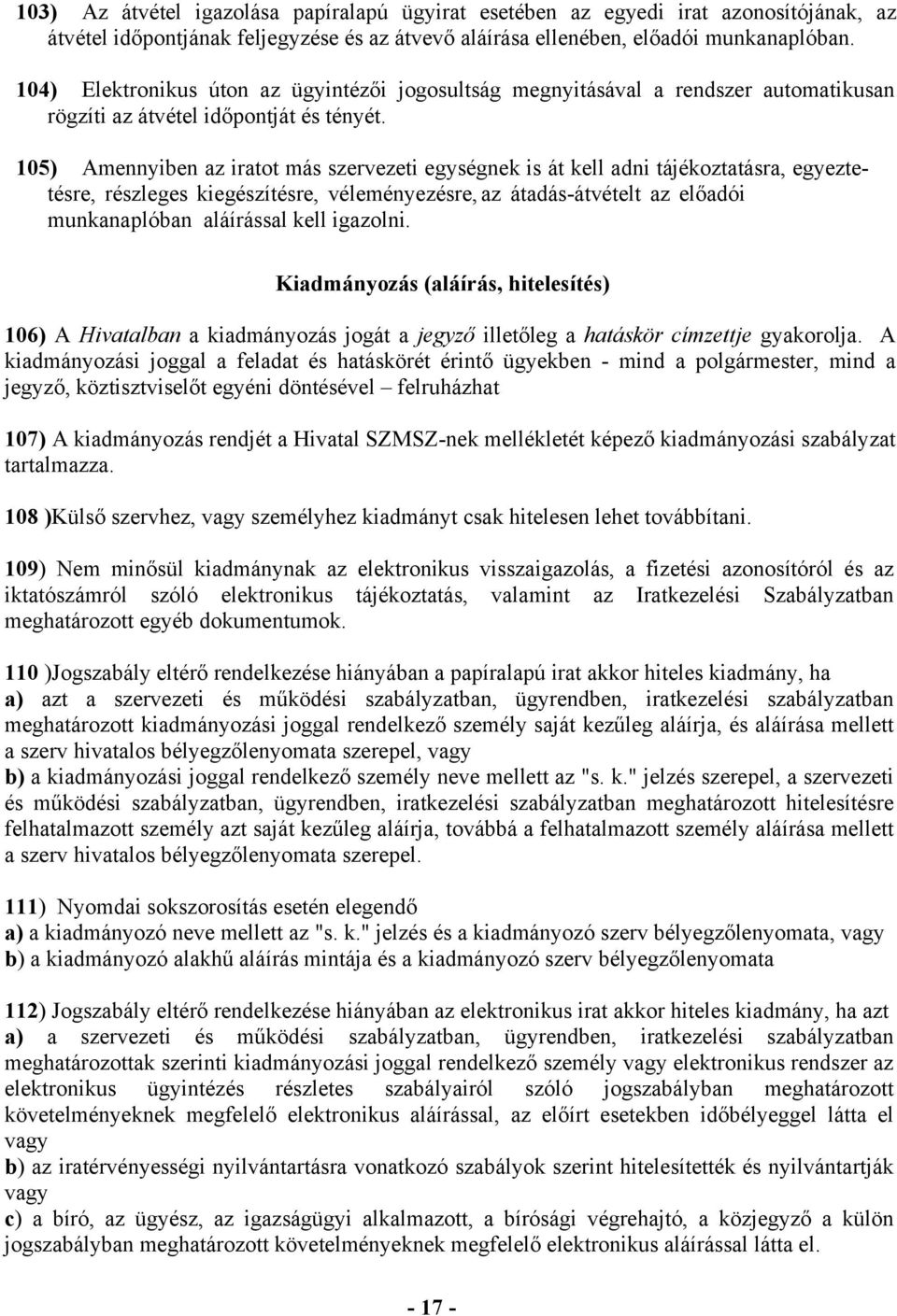 103) Az átvétel igazolása papíralapú ügyirat esetében az egyedi irat azonosítójának, az átvétel időpontjának feljegyzése és az átvevő aláírása ellenében, előadói munkanaplóban.

104) Elektronikus úton az ügyintézői jogosultság megnyitásával a rendszer automatikusan rögzíti az átvétel időpontját és tényét.

105) Amennyiben az iratot más szervezeti egységnek is át kell adni tájékoztatásra, egyeztetésre, részleges kiegészítésre, véleményezésre, az átadás-átvételt az előadói munkanaplóban aláírással kell igazolni.

Kiadmányozás (aláírás, hitelesítés)

106) A Hivatalban a kiadmányozás jogát a jegyző illetőleg a hatáskör címzettje gyakorolja. A kiadmányozási joggal a feladat és hatáskörét érintő ügyekben - mind a polgármester, mind a jegyző, köztisztviselőt egyéni döntésével – felruházhat

107) A kiadmányozás rendjét a Hivatal SZMSZ-nek mellékletét képező kiadmányozási szabályzat tartalmazza.

108 )Külső szervhez, vagy személyhez kiadmányt csak hitelesen lehet továbbítani.

109) Nem minősül kiadmánynak az elektronikus visszaigazolás, a fizetési azonosítóról és az iktatószámról szóló elektronikus tájékoztatás, valamint az Iratkezelési Szabályzatban meghatározott egyéb dokumentumok.

110 )Jogszabály eltérő rendelkezése hiányában a papíralapú irat akkor hiteles kiadmány, ha
a) azt a szervezeti és működési szabályzatban, ügyrendben, iratkezelési szabályzatban meghatározott kiadmányozási joggal rendelkező személy saját kezűleg aláírja, és aláírása mellett a szerv hivatalos bélyegzőlenyomata szerepel, vagy
b) a kiadmányozási joggal rendelkező személy neve mellett az "s. k." jelzés szerepel, a szervezeti és működési szabályzatban, ügyrendben, iratkezelési szabályzatban meghatározott hitelesítésre felhatalmazott személy azt saját kezűleg aláírja, továbbá a felhatalmazott személy aláírása mellett a szerv hivatalos bélyegzőlenyomata szerepel.

111) Nyomdai sokszorosítás esetén elegendő
a) a kiadmányozó neve mellett az "s. k." jelzés és a kiadmányozó szerv bélyegzőlenyomata, vagy
b) a kiadmányozó alakhű aláírás mintája és a kiadmányozó szerv bélyegzőlenyomata

112) Jogszabály eltérő rendelkezése hiányában az elektronikus irat akkor hiteles kiadmány, ha azt
a) a szervezeti és működési szabályzatban, ügyrendben, iratkezelési szabályzatban meghatározottak szerinti kiadmányozási joggal rendelkező személy vagy elektronikus rendszer az elektronikus ügyintézés részletes szabályairól szóló jogszabályban meghatározott követelményeknek megfelelő elektronikus aláírással, az előírt esetekben időbélyeggel látta el vagy
b) az iratérvényességi nyilvántartásra vonatkozó szabályok szerint hitelesítették és nyilvántartják vagy
c) a bíró, az ügyész, az igazságügyi alkalmazott, a bírósági végrehajtó, a közjegyző a külön jogszabályban meghatározott követelményeknek megfelelő elektronikus aláírással látta el.

- 17 -